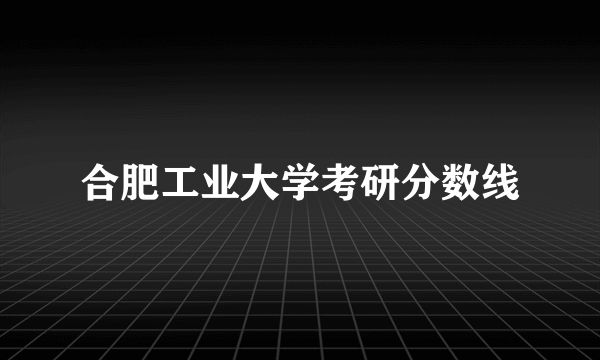 合肥工业大学考研分数线